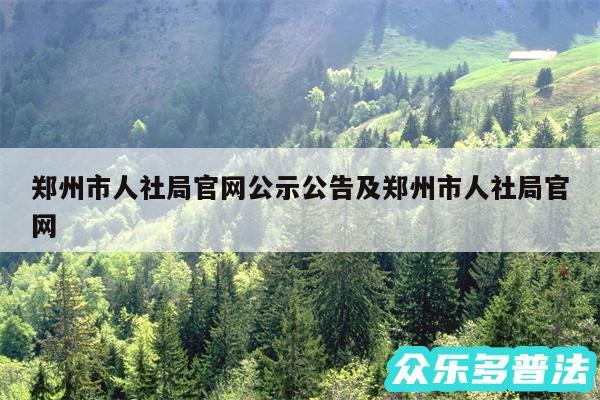 郑州市人社局官网公示公告及郑州市人社局官网

众乐多普法